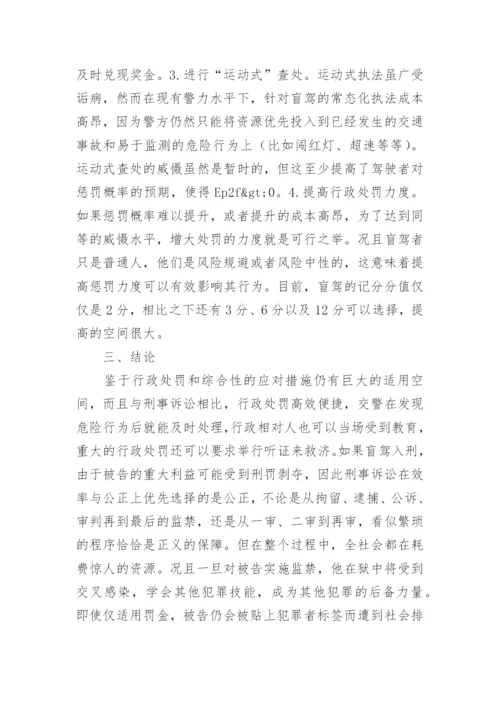 及时兑现奖金。3.进行“运动式”查处。运动式执法虽广受诟病，然而在现有警力水平下，针对盲驾的常态化执法成本高昂，因为警方仍然只能将资源优先投入到已经发生的交通事故和易于监测的危险行为上（比如闯红灯、超速等等）。运动式查处的威慑虽然是暂时的，但这至少提高了驾驶者对惩罚概率的预期，使得 Ep2f&gt;0。4.提高行政处罚力度。如果惩罚概率难以提升，或者提升的成本高昂，为了达到同等的威慑水平，增大处罚的力度就是可行之举。况且盲驾者只是普通人，他们是风险规避或者风险中性的，这意味着提高惩罚力度可以有效影响其行为。目前，盲驾的记分分值仅仅是 2 分，相比之下还有 3 分、6 分以及 12 分可以选择，提高的空间很大。

三、结论

鉴于行政处罚和综合性的应对措施仍有巨大的适用空间，而且与刑事诉讼相比，行政处罚高效便捷，交警在发现危险行为后就能及时处理，行政相对人也可以当场受到教育，重大的行政处罚还可以要求举行听证来救济。如果盲驾入刑，由于被告的重大利益可能受到刑罚剥夺，因此刑事诉讼在效率与公正上优先选择的是公正，不论是从拘留、逮捕、公诉、审判再到最后的监禁，还是从一审、二审到再审，看似繁琐的程序恰恰是正义的保障。但在整个过程中，全社会都在耗费惊人的资源。况且一旦对被告实施监禁，他在狱中将受到交叉感染，学会其他犯罪技能，成为其他犯罪的后备力量。即使仅适用罚金，被告仍会被贴上犯罪者标签而遭到社会排